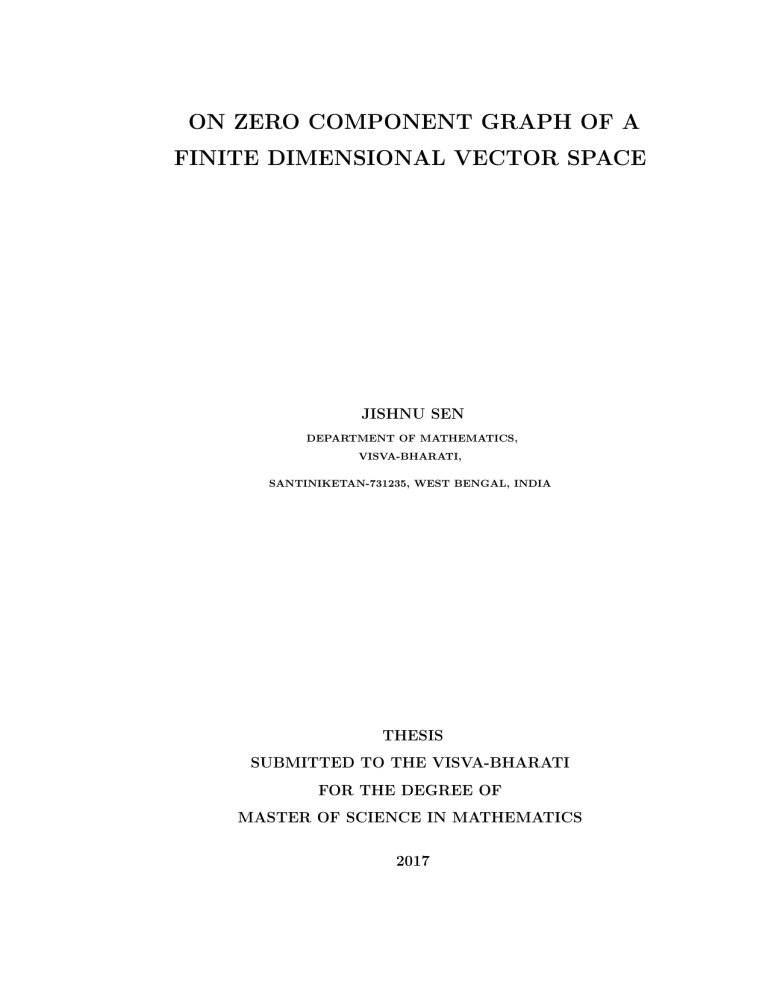 ON ZERO COMPONENT GRAPH OF A FINITE DIMENSIONAL VECTOR SPACE

JISHNU SEN
DEPARTMENT OF MATHEMATICS,
VISVA-BHARATI,

SANTINIKETAN-731235, WEST BENGAL, INDIA

THESIS
SUBMITTED TO THE VISVA-BHARATI
FOR THE DEGREE OF
MASTER OF SCIENCE IN MATHEMATICS

2017